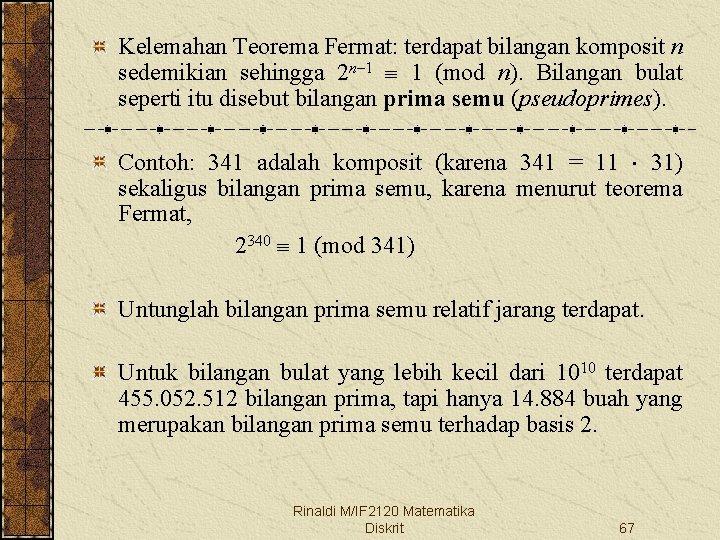 Kelemahan Teorema Fermat: terdapat bilangan komposit $n$ sedemikian sehingga $2^{n-1} \equiv 1 \pmod{n}$. Bilangan bulat seperti itu disebut bilangan **prima semu** (*pseudoprimes*).

Contoh: 341 adalah komposit (karena $341 = 11 \cdot 31$) sekaligus bilangan prima semu, karena menurut teorema Fermat,

$2^{340} \equiv 1 \pmod{341}$

Untunglah bilangan prima semu relatif jarang terdapat.

Untuk bilangan bulat yang lebih kecil dari $10^{10}$ terdapat 455.052.512 bilangan prima, tapi hanya 14.884 buah yang merupakan bilangan prima semu terhadap basis 2.

Rinaldi M/IF2120 Matematika Diskrit

67